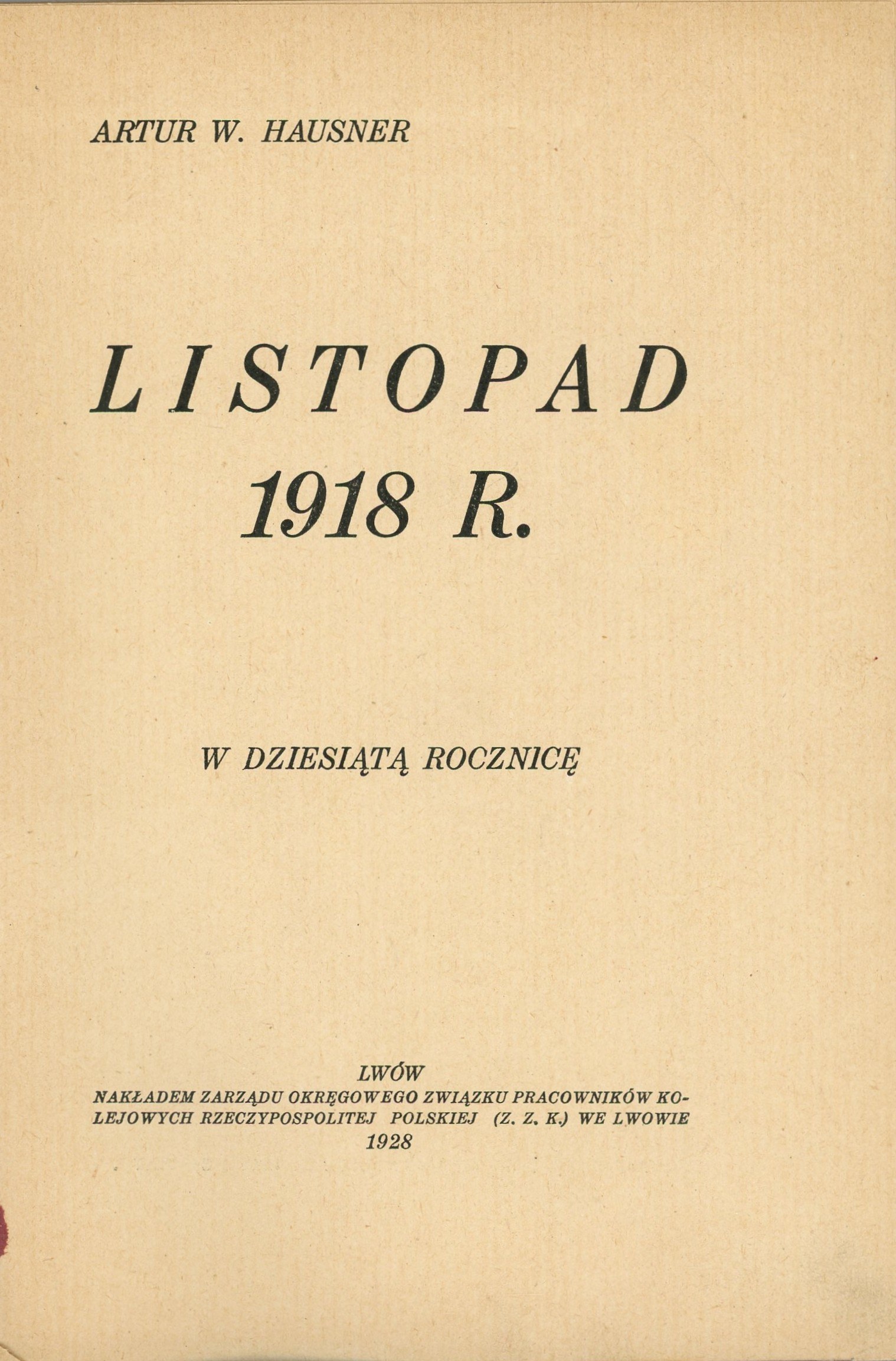 ARTUR W. HAUSNER

LISTOPAD
1918 R.

W DZIESIĄTĄ ROCZNICĘ

LWÓW
NAKŁADEM ZARZĄDU OKRĘGOWEGO ZWIĄZKU PRACOWNIKÓW KOLEJOWYCH RZECZYPOSPOLITEJ POLSKIEJ (Z. Z. K.) WE LWOWIE
1928